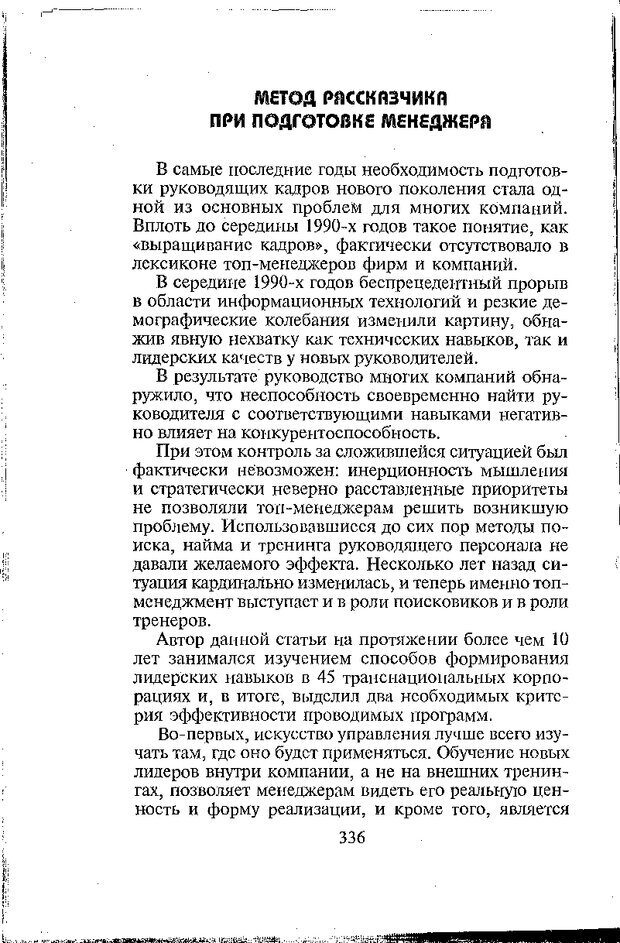 МЕТОД РАССКАЗЧИКА ПРИ ПОДГОТОВКЕ МЕНЕДЖЕРА

В самые последние годы необходимость подготовки руководящих кадров нового поколения стала одной из основных проблем для многих компаний. Вплоть до середины 1990-х годов такое понятие, как «выращивание кадров», фактически отсутствовало в лексиконе топ-менеджеров фирм и компаний.

В середине 1990-х годов беспрецедентный прорыв в области информационных технологий и резкие демографические колебания изменили картину, обнажив явную нехватку как технических навыков, так и лидерских качеств у новых руководителей.

В результате руководство многих компаний обнаружило, что неспособность своевременно найти руководителя с соответствующими навыками негативно влияет на конкурентоспособность.

При этом контроль за сложившейся ситуацией был фактически невозможен: инерционность мышления и стратегически неверно расставленные приоритеты не позволяли топ-менеджерам решить возникшую проблему. Использовавшиеся до сих пор методы поиска, найма и тренинга руководящего персонала не давали желаемого эффекта. Несколько лет назад ситуация кардинально изменилась, и теперь именно топ-менеджмент выступает и в роли поисковиков и в роли тренеров.

Автор данной статьи на протяжении более чем 10 лет занимался изучением способов формирования лидерских навыков в 45 транснациональных корпорациях и, в итоге, выделил два необходимых критерия эффективности проводимых программ.

Во-первых, искусство управления лучше всего изучать там, где оно будет применяться. Обучение новых лидеров внутри компании, а не на внешних тренингах, позволяет менеджерам видеть его реальную ценность и форму реализации, и кроме того, является

336